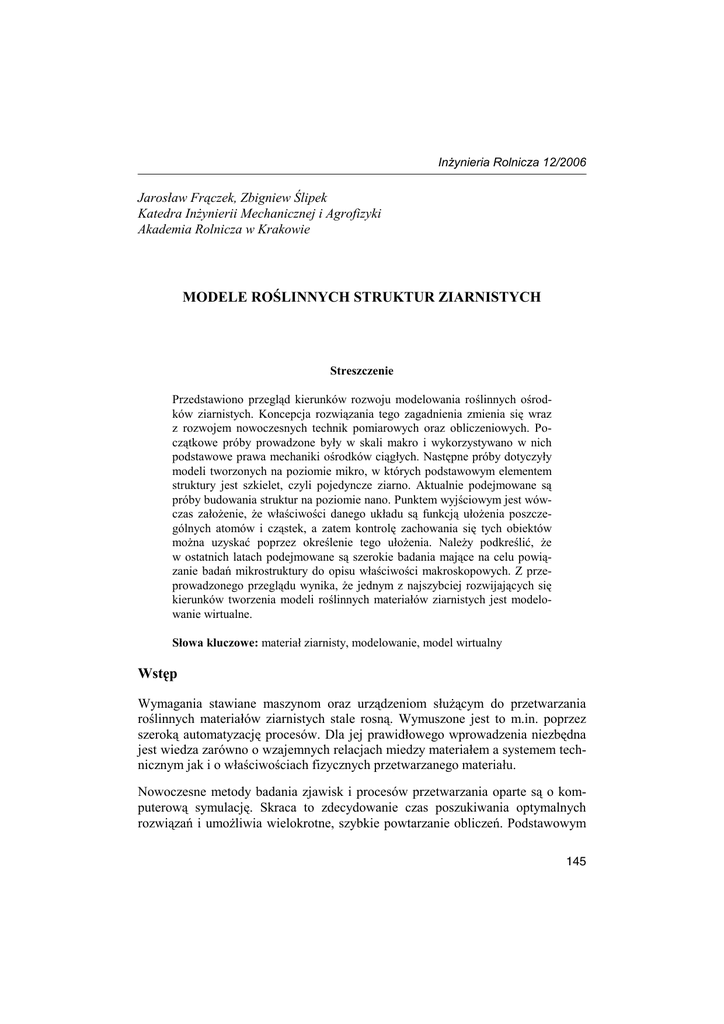 Inżynieria Rolnicza 12/2006

Jarosław Frączek, Zbigniew Ślipek
Katedra Inżynierii Mechanicznej i Agrofizyki
Akademia Rolnicza w Krakowie

MODELE ROŚLINNYCH STRUKTUR ZIARNISTYCH

Streszczenie

Przedstawiono przegląd kierunków rozwoju modelowania roślinnych ośrodków ziarnistych. Koncepcja rozwiązania tego zagadnienia zmienia się wraz z rozwojem nowoczesnych technik pomiarowych oraz obliczeniowych. Początkowe próby prowadzone były w skali makro i wykorzystywano w nich podstawowe prawa mechaniki ośrodków ciągłych. Następne próby dotyczyły modeli tworzonych na poziomie mikro, w których podstawowym elementem struktury jest szkielet, czyli pojedyncze ziarno. Aktualnie podejmowane są próby budowania struktur na poziomie nano. Punktem wyjściowym jest wówczas założenie, że właściwości danego układu są funkcją ułożenia poszczególnych atomów i cząstek, a zatem kontrolę zachowania się tych obiektów można uzyskać poprzez określenie tego ułożenia. Należy podkreślić, że w ostatnich latach podejmowane są szerokie badania mające na celu powiązanie badań mikrostruktury do opisu właściwości makroskopowych. Z przeprowadzonego przeglądu wynika, że jednym z najszybciej rozwijających się kierunków tworzenia modeli roślinnych materiałów ziarnistych jest modelowanie wirtualne.

Słowa kluczowe: materiał ziarnisty, modelowanie, model wirtualny

Wstęp

Wymagania stawiane maszynom oraz urządzeniom służącym do przetwarzania roślinnych materiałów ziarnistych stale rosną. Wymuszone jest to m.in. poprzez szeroką automatyzację procesów. Dla jej prawidłowego wprowadzenia niezbędna jest wiedza zarówno o wzajemnych relacjach miedzy materiałem a systemem technicznym jak i o właściwościach fizycznych przetwarzanego materiału.

Nowoczesne metody badania zjawisk i procesów przetwarzania oparte są o komputerową symulację. Skraca to zdecydowanie czas poszukiwania optymalnych rozwiązań i umożliwia wielokrotne, szybkie powtarzanie obliczeń. Podstawowym

145